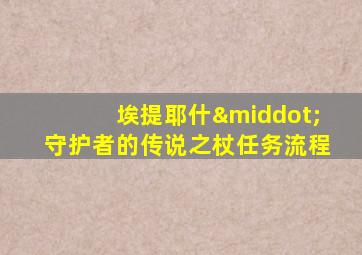 埃提耶什&middot;
守护者的传说之杖任务流程